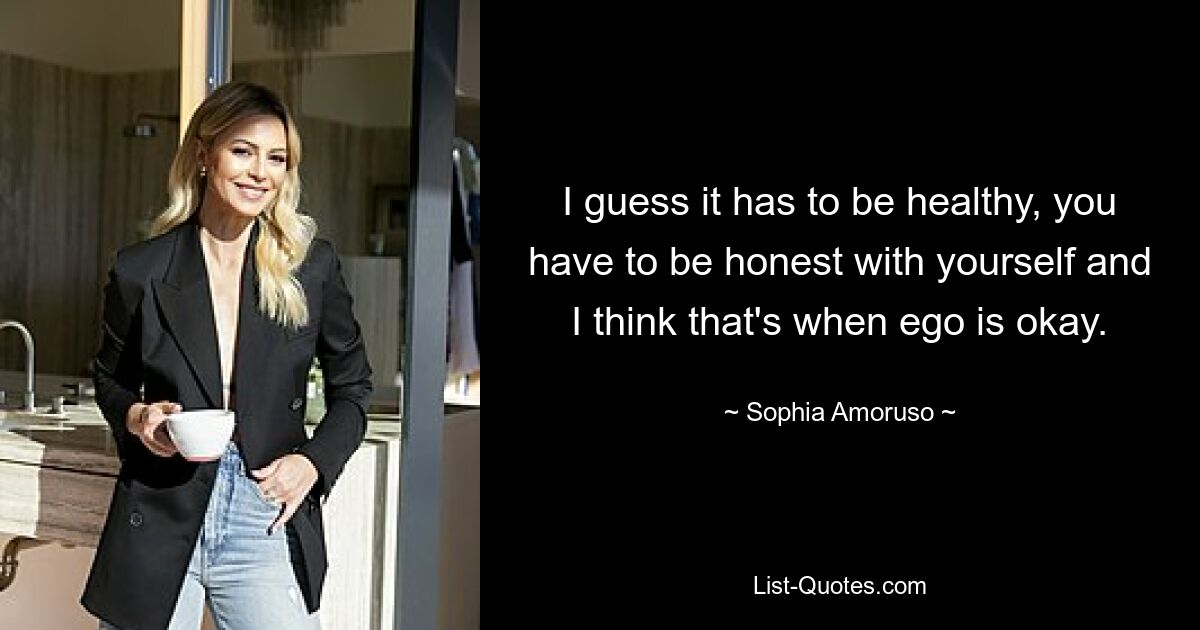 I guess it has to be healthy, you have to be honest with yourself and I think that's when ego is okay.

~ Sophia Amoruso ~

List-Quotes.com